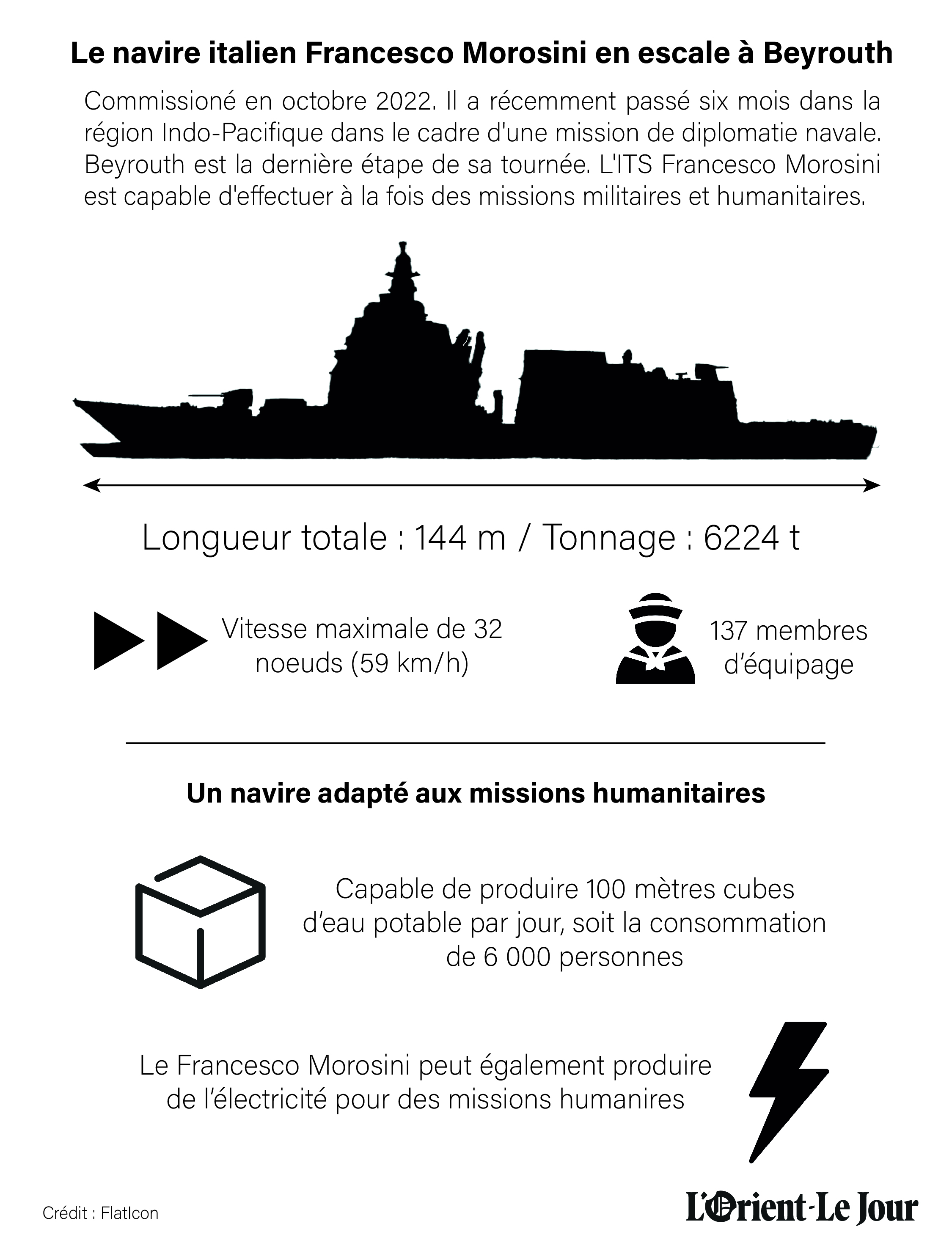 Le navire italien Francesco Morosini en escale à Beyrouth

Commissioné en octobre 2022. Il a récemment passé six mois dans la région Indo-Pacifique dans le cadre d'une mission de diplomatie navale. Beyrouth est la dernière étape de sa tournée. L'ITS Francesco Morosini est capable d'effectuer à la fois des missions militaires et humanitaires.

Longueur totale : 144 m / Tonnage : 6224 t

Vitesse maximale de 32 noeuds (59 km/h)

137 membres d'équipage

Un navire adapté aux missions humanitaires

Capable de produire 100 mètres cubes d'eau potable par jour, soit la consommation de 6 000 personnes

Le Francesco Morosini peut également produire de l'électricité pour des missions humanires

Crédit : FlatIcon

L'Orient-Le Jour